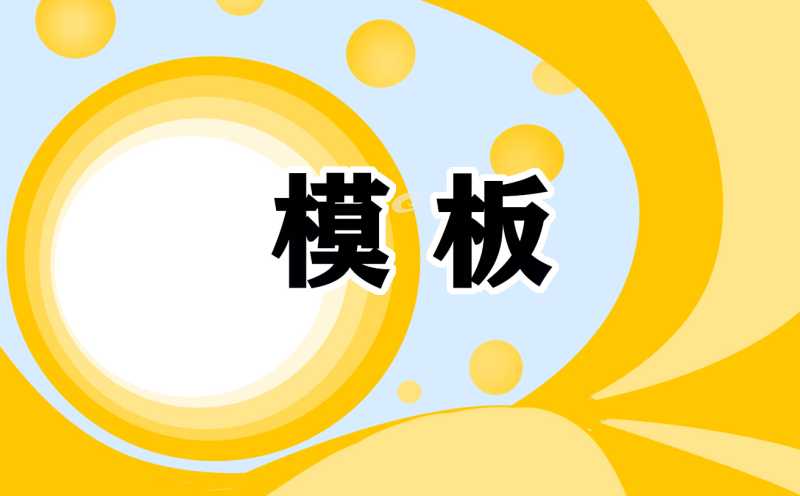 模板